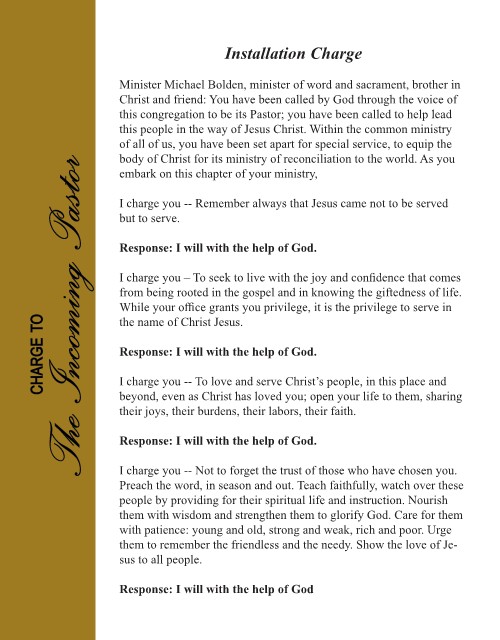 CHARGE TO
The Incoming Pastor

Installation Charge

Minister Michael Bolden, minister of word and sacrament, brother in Christ and friend: You have been called by God through the voice of this congregation to be its Pastor; you have been called to help lead this people in the way of Jesus Christ. Within the common ministry of all of us, you have been set apart for special service, to equip the body of Christ for its ministry of reconciliation to the world. As you embark on this chapter of your ministry,

I charge you -- Remember always that Jesus came not to be served but to serve.

Response: I will with the help of God.

I charge you – To seek to live with the joy and confidence that comes from being rooted in the gospel and in knowing the giftedness of life. While your office grants you privilege, it is the privilege to serve in the name of Christ Jesus.

Response: I will with the help of God.

I charge you -- To love and serve Christ's people, in this place and beyond, even as Christ has loved you; open your life to them, sharing their joys, their burdens, their labors, their faith.

Response: I will with the help of God.

I charge you -- Not to forget the trust of those who have chosen you. Preach the word, in season and out. Teach faithfully, watch over these people by providing for their spiritual life and instruction. Nourish them with wisdom and strengthen them to glorify God. Care for them with patience: young and old, strong and weak, rich and poor. Urge them to remember the friendless and the needy. Show the love of Jesus to all people.

Response: I will with the help of God